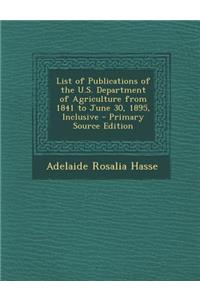 List of Publications of the U.S. Department of Agriculture from 1841 to June 30, 1895, Inclusive - Primary Source Edition

Adelaide Rosalia Hasse